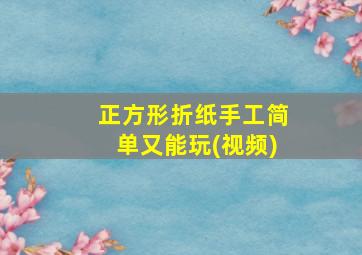 正方形折纸手工简单又能玩(视频)